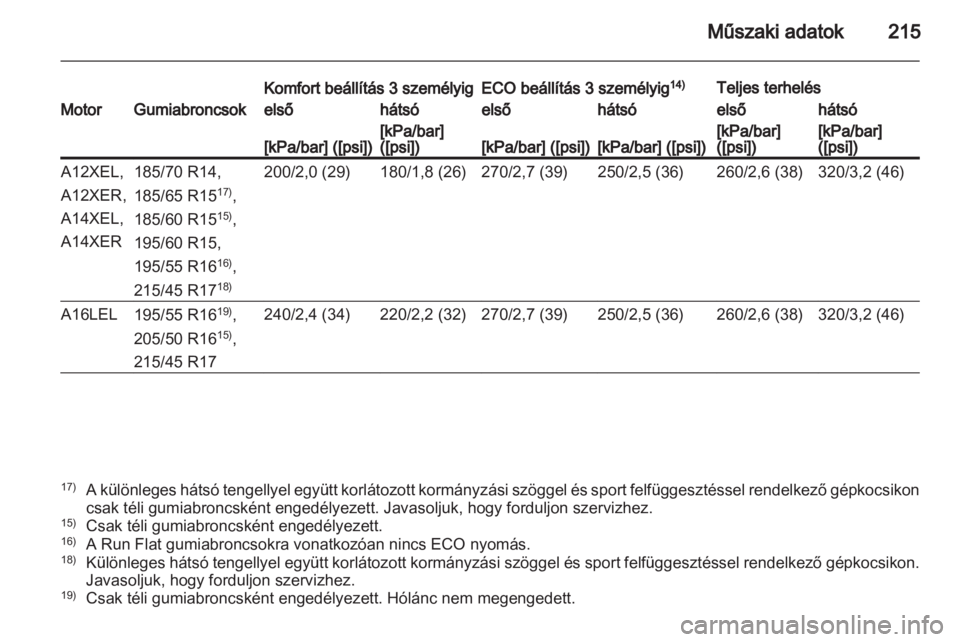 Műszaki adatok 215

| Motor | Gumiabroncsok | Komfort beállítás 3 személyig első [kPa/bar] ([psi]) | Komfort beállítás 3 személyig hátsó [kPa/bar] ([psi]) | ECO beállítás 3 személyig$^{14)}$ első [kPa/bar] ([psi]) | ECO beállítás 3 személyig$^{14)}$ hátsó [kPa/bar] ([psi]) | Teljes terhelés első [kPa/bar] ([psi]) | Teljes terhelés hátsó [kPa/bar] ([psi]) |
|---|---|---|---|---|---|---|---|
| A12XEL, A12XER, A14XEL, A14XER | 185/70 R14, 185/65 R15$^{17)}$, 185/60 R15$^{15)}$, 195/60 R15, 195/55 R16$^{16)}$, 215/45 R17$^{18)}$ | 200/2,0 (29) | 180/1,8 (26) | 270/2,7 (39) | 250/2,5 (36) | 260/2,6 (38) | 320/3,2 (46) |
| A16LEL | 195/55 R16$^{19)}$, 205/50 R16$^{15)}$, 215/45 R17 | 240/2,4 (34) | 220/2,2 (32) | 270/2,7 (39) | 250/2,5 (36) | 260/2,6 (38) | 320/3,2 (46) |

$^{17)}$ A különleges hátsó tengellyel együtt korlátozott kormányzási szöggel és sport felfüggesztéssel rendelkező gépkocsikon csak téli gumiabroncsként engedélyezett. Javasoljuk, hogy forduljon szervizhez.
$^{15)}$ Csak téli gumiabroncsként engedélyezett.
$^{16)}$ A Run Flat gumiabroncsokra vonatkozóan nincs ECO nyomás.
$^{18)}$ Különleges hátsó tengellyel együtt korlátozott kormányzási szöggel és sport felfüggesztéssel rendelkező gépkocsikon. Javasoljuk, hogy forduljon szervizhez.
$^{19)}$ Csak téli gumiabroncsként engedélyezett. Hólánc nem megengedett.

carmanualsonline.info